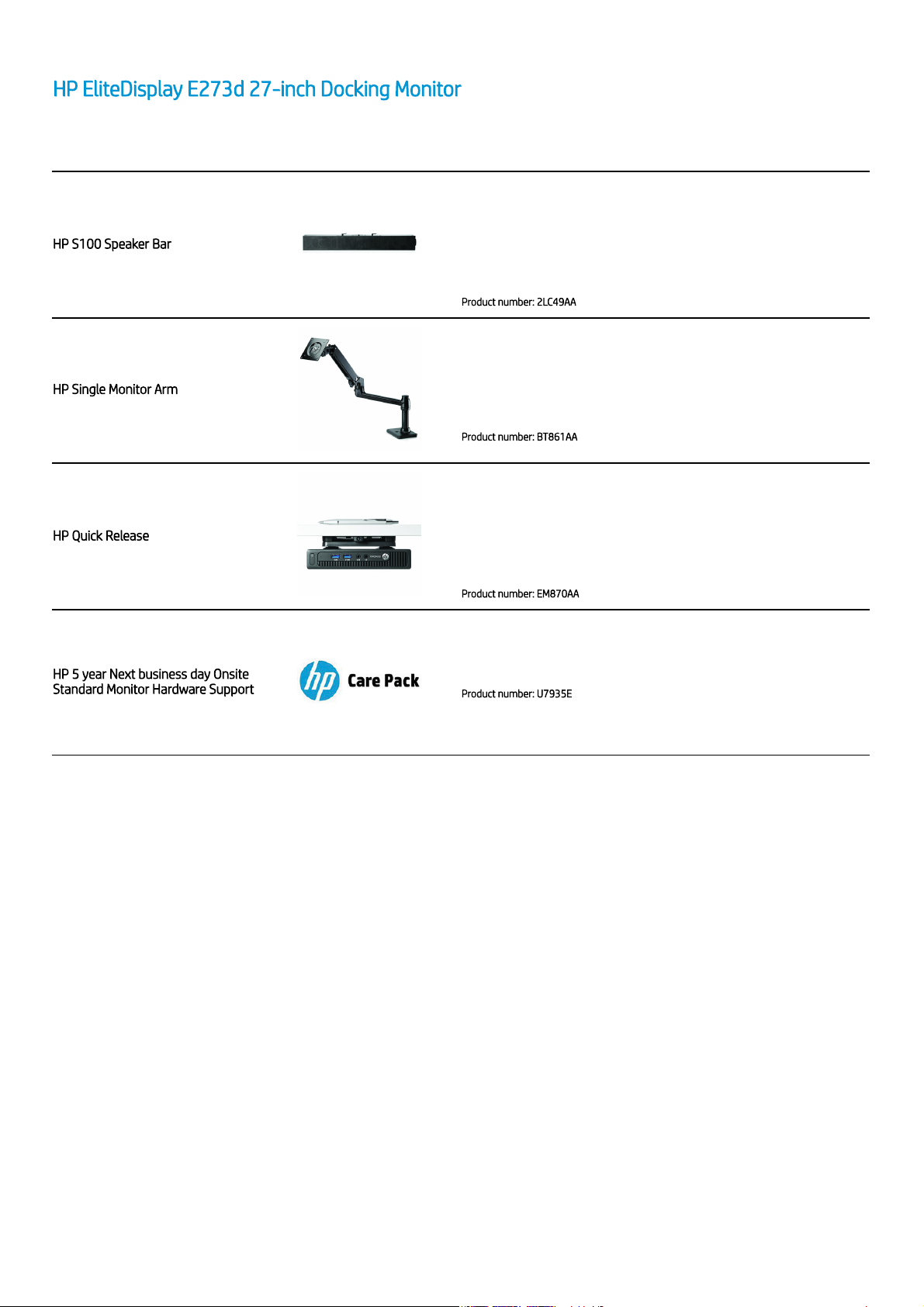 HP EliteDisplay E273d 27-inch Docking Monitor

HP S100 Speaker Bar

Product number: 2LC49AA

HP Single Monitor Arm

Product number: BT861AA

HP Quick Release

Product number: EM870AA

HP 5 year Next business day Onsite Standard Monitor Hardware Support

hp Care Pack

Product number: U7935E